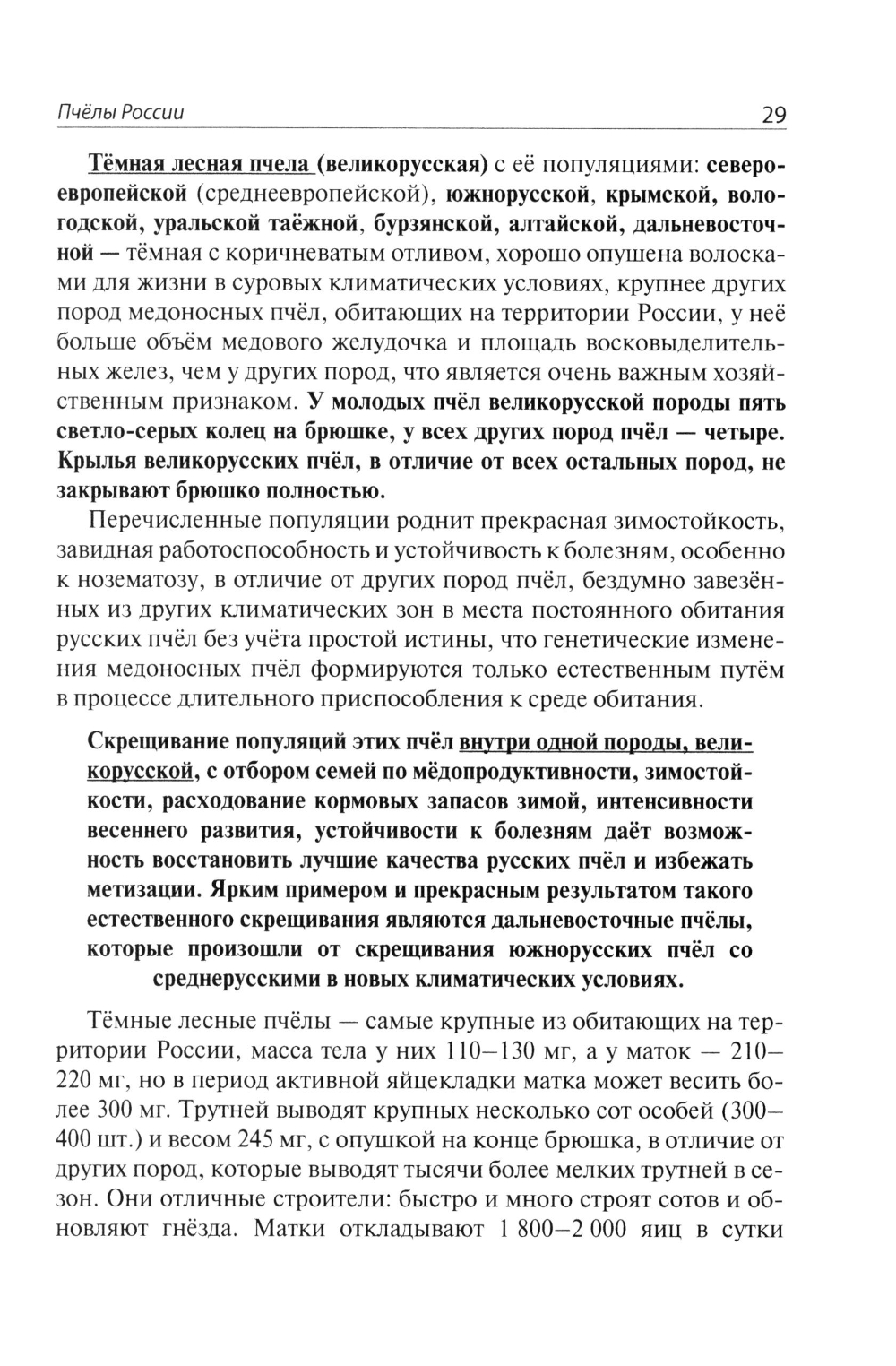 Пчёлы России

29

Тёмная лесная пчела (великорусская) с её популяциями: североевропейской (среднеевропейской), южнорусской, крымской, вологодской, уральской таёжной, бурзянской, алтайской, дальневосточной — тёмная с коричневатым отливом, хорошо опушена волосками для жизни в суровых климатических условиях, крупнее других пород медоносных пчёл, обитающих на территории России, у неё больше объём медового желудочка и площадь восковыделительных желез, чем у других пород, что является очень важным хозяйственным признаком. У молодых пчёл великорусской породы пять светло-серых колец на брюшке, у всех других пород пчёл — четыре. Крылья великорусских пчёл, в отличие от всех остальных пород, не закрывают брюшко полностью.

Перечисленные популяции роднит прекрасная зимостойкость, завидная работоспособность и устойчивость к болезням, особенно к нозематозу, в отличие от других пород пчёл, бездумно завезённых из других климатических зон в места постоянного обитания русских пчёл без учёта простой истины, что генетические изменения медоносных пчёл формируются только естественным путём в процессе длительного приспособления к среде обитания.

Скрещивание популяций этих пчёл внутри одной породы, великорусской, с отбором семей по мёдопродуктивности, зимостойкости, расходование кормовых запасов зимой, интенсивности весеннего развития, устойчивости к болезням даёт возможность восстановить лучшие качества русских пчёл и избежать метизации. Ярким примером и прекрасным результатом такого естественного скрещивания являются дальневосточные пчёлы, которые произошли от скрещивания южнорусских пчёл со среднерусскими в новых климатических условиях.

Тёмные лесные пчёлы — самые крупные из обитающих на территории России, масса тела у них 110–130 мг, а у маток — 210–220 мг, но в период активной яйцекладки матка может весить более 300 мг. Трутней выводят крупных несколько сот особей (300–400 шт.) и весом 245 мг, с опушкой на конце брюшка, в отличие от других пород, которые выводят тысячи более мелких трутней в сезон. Они отличные строители: быстро и много строят сотов и обновляют гнёзда. Матки откладывают 1 800–2 000 яиц в сутки